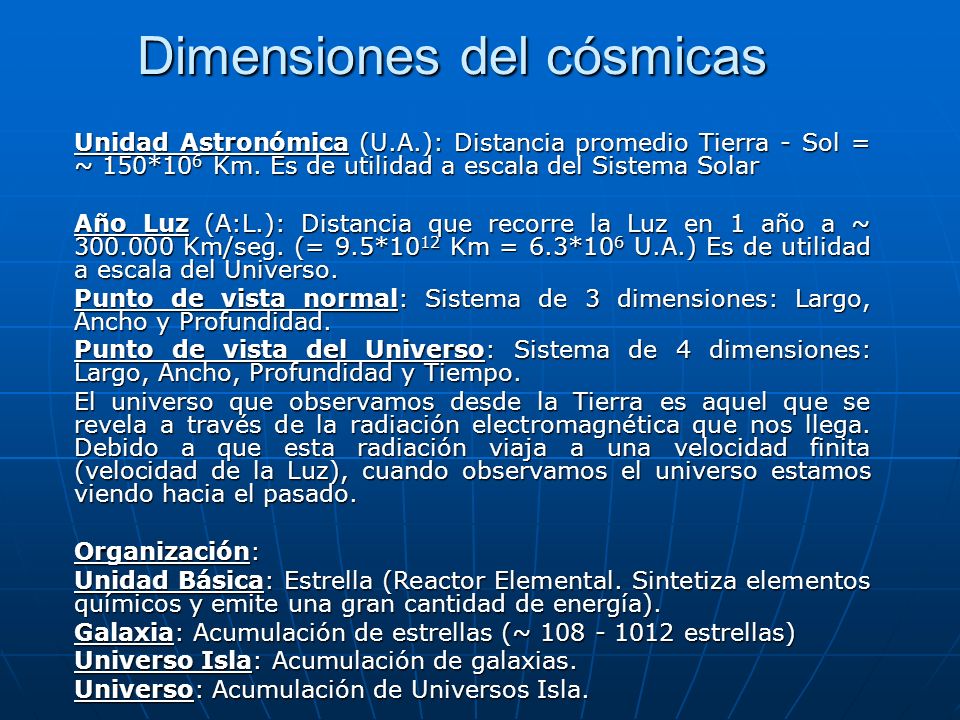 Dimensiones del cósmicas

Unidad Astronómica (U.A.): Distancia promedio Tierra - Sol = ~ $150*10^6$ Km. Es de utilidad a escala del Sistema Solar

Año Luz (A:L.): Distancia que recorre la Luz en 1 año a ~ 300.000 Km/seg. (= $9.5*10^{12}$ Km = $6.3*10^6$ U.A.) Es de utilidad a escala del Universo.

Punto de vista normal: Sistema de 3 dimensiones: Largo, Ancho y Profundidad.

Punto de vista del Universo: Sistema de 4 dimensiones: Largo, Ancho, Profundidad y Tiempo.

El universo que observamos desde la Tierra es aquel que se revela a través de la radiación electromagnética que nos llega. Debido a que esta radiación viaja a una velocidad finita (velocidad de la Luz), cuando observamos el universo estamos viendo hacia el pasado.

Organización:

Unidad Básica: Estrella (Reactor Elemental. Sintetiza elementos químicos y emite una gran cantidad de energía).

Galaxia: Acumulación de estrellas (~ 108 - 1012 estrellas)

Universo Isla: Acumulación de galaxias.

Universo: Acumulación de Universos Isla.